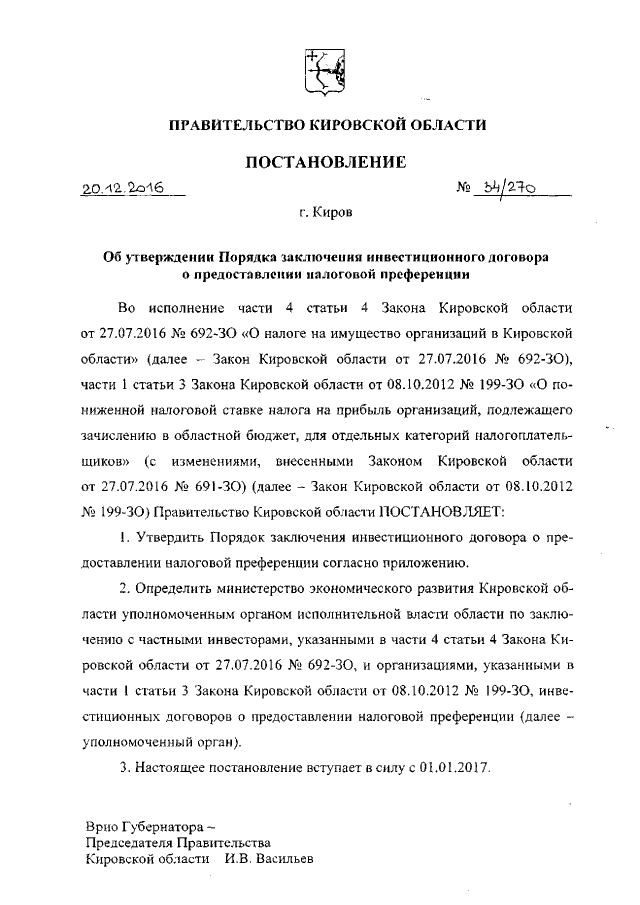 ПРАВИТЕЛЬСТВО КИРОВСКОЙ ОБЛАСТИ

ПОСТАНОВЛЕНИЕ

20.12.2016 № 34/270

г. Киров

Об утверждении Порядка заключения инвестиционного договора о предоставлении налоговой преференции

Во исполнение части 4 статьи 4 Закона Кировской области от 27.07.2016 № 692-ЗО «О налоге на имущество организаций в Кировской области» (далее – Закон Кировской области от 27.07.2016 № 692-ЗО), части 1 статьи 3 Закона Кировской области от 08.10.2012 № 199-ЗО «О пониженной налоговой ставке налога на прибыль организаций, подлежащего зачислению в областной бюджет, для отдельных категорий налогоплательщиков» (с изменениями, внесенными Законом Кировской области от 27.07.2016 № 691-ЗО) (далее – Закон Кировской области от 08.10.2012 № 199-ЗО) Правительство Кировской области ПОСТАНОВЛЯЕТ:

1. Утвердить Порядок заключения инвестиционного договора о предоставлении налоговой преференции согласно приложению.

2. Определить министерство экономического развития Кировской области уполномоченным органом исполнительной власти области по заключению с частными инвесторами, указанными в части 4 статьи 4 Закона Кировской области от 27.07.2016 № 692-ЗО, и организациями, указанными в части 1 статьи 3 Закона Кировской области от 08.10.2012 № 199-ЗО, инвестиционных договоров о предоставлении налоговой преференции (далее – уполномоченный орган).

3. Настоящее постановление вступает в силу с 01.01.2017.

Врио Губернатора –
Председателя Правительства
Кировской области И.В. Васильев